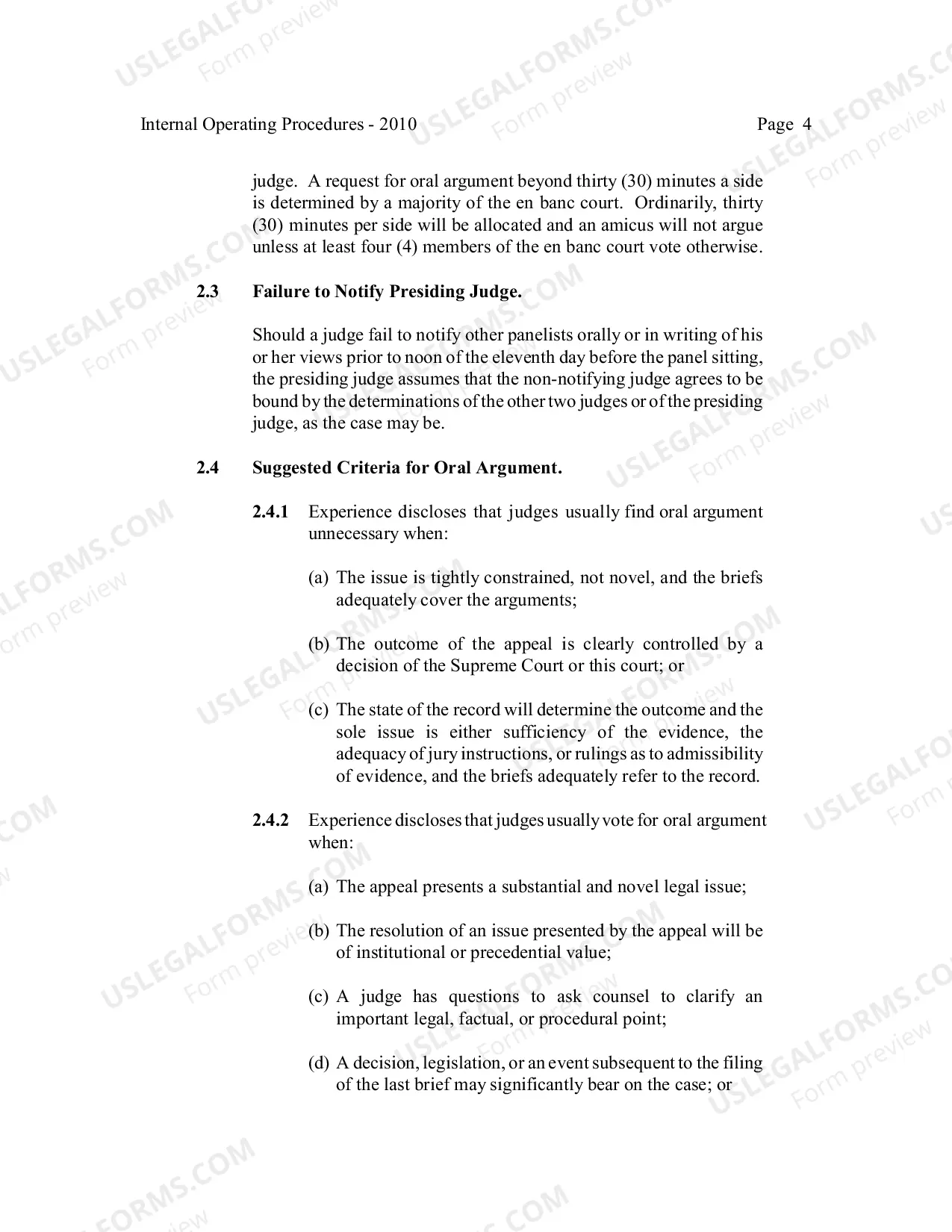 Internal Operating Procedures - 2010 Page 4

judge. A request for oral argument beyond thirty (30) minutes a side is determined by a majority of the en banc court. Ordinarily, thirty (30) minutes per side will be allocated and an amicus will not argue unless at least four (4) members of the en banc court vote otherwise.

2.3 Failure to Notify Presiding Judge.

Should a judge fail to notify other panelists orally or in writing of his or her views prior to noon of the eleventh day before the panel sitting, the presiding judge assumes that the non-notifying judge agrees to be bound by the determinations of the other two judges or of the presiding judge, as the case may be.

2.4 Suggested Criteria for Oral Argument.

2.4.1 Experience discloses that judges usually find oral argument unnecessary when:

(a) The issue is tightly constrained, not novel, and the briefs adequately cover the arguments;

(b) The outcome of the appeal is clearly controlled by a decision of the Supreme Court or this court; or

(c) The state of the record will determine the outcome and the sole issue is either sufficiency of the evidence, the adequacy of jury instructions, or rulings as to admissibility of evidence, and the briefs adequately refer to the record.

2.4.2 Experience discloses that judges usually vote for oral argument when:

(a) The appeal presents a substantial and novel legal issue;

(b) The resolution of an issue presented by the appeal will be of institutional or precedential value;

(c) A judge has questions to ask counsel to clarify an important legal, factual, or procedural point;

(d) A decision, legislation, or an event subsequent to the filing of the last brief may significantly bear on the case; or

USLEGALFORMS.COM
Form preview